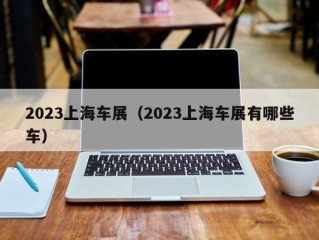 2023上海车展（2023上海车展有哪些车）